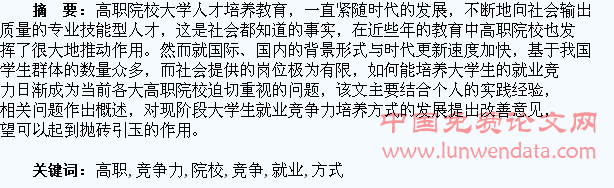 摘　要：高职院校大学人才培养教育，一直紧随时代的发展，不断地向社会输出质量的专业技能型人才，这是社会都知道的事实，在近些年的教育中高职院校也发挥了很大地推动作用。然而就国际、国内的背景形式与时代更新速度加快，基于我国学生群体的数量众多，而社会提供的岗位极为有限，如何能培养大学生的就业竞力日渐成为当前各大高职院校迫切重视的问题，该文主要结合个人的实践经验，相关问题作出概述，对现阶段大学生就业竞争力培养方式的发展提出改善意见，望可以起到抛砖引玉的作用。

中国免费论文网
www.lunwendata.com

关键词：高职,竞争力,院校,竞争,就业,方式